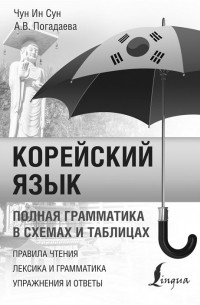 Чун Ин Сун
А.В. Погадаева

КОРЕЙСКИЙ ЯЗЫК

ПОЛНАЯ ГРАММАТИКА В СХЕМАХ И ТАБЛИЦАХ

ПРАВИЛА ЧТЕНИЯ
ЛЕКСИКА И ГРАММАТИКА
УПРАЖНЕНИЯ И ОТВЕТЫ

Lingua